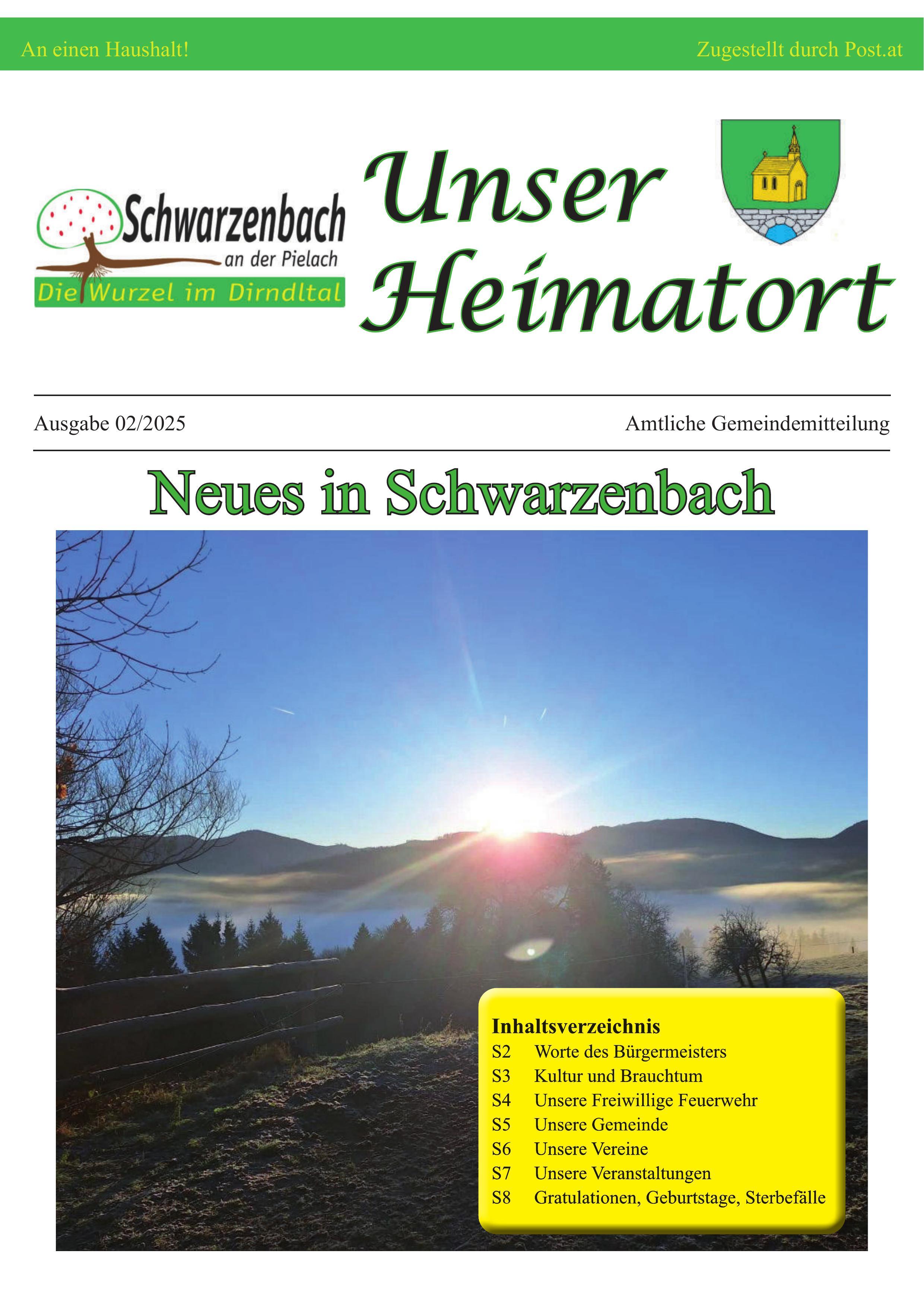 An einen Haushalt!

Zugestellt durch Post.at

Schwarzenbach
an der Pielach
Die Wurzel im Dirndltal

Unser
Heimatort

Ausgabe 02/2025

Amtliche Gemeindemitteilung

Neues in Schwarzenbach

Inhaltsverzeichnis
S2 Worte des Bürgermeisters
S3 Kultur und Brauchtum
S4 Unsere Freiwillige Feuerwehr
S5 Unsere Gemeinde
S6 Unsere Vereine
S7 Unsere Veranstaltungen
S8 Gratulationen, Geburtstage, Sterbefälle